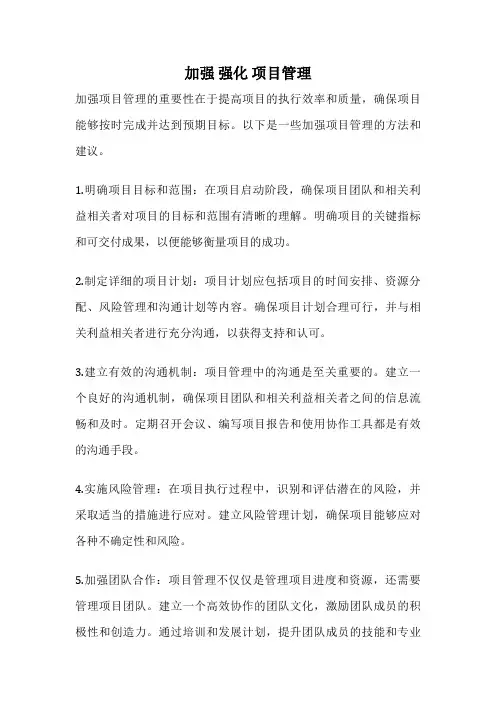 加强 强化 项目管理

加强项目管理的重要性在于提高项目的执行效率和质量，确保项目能够按时完成并达到预期目标。以下是一些加强项目管理的方法和建议。

1.明确项目目标和范围：在项目启动阶段，确保项目团队和相关利益相关者对项目的目标和范围有清晰的理解。明确项目的关键指标和可交付成果，以便能够衡量项目的成功。

2.制定详细的项目计划：项目计划应包括项目的时间安排、资源分配、风险管理和沟通计划等内容。确保项目计划合理可行，并与相关利益相关者进行充分沟通，以获得支持和认可。

3.建立有效的沟通机制：项目管理中的沟通是至关重要的。建立一个良好的沟通机制，确保项目团队和相关利益相关者之间的信息流畅和及时。定期召开会议、编写项目报告和使用协作工具都是有效的沟通手段。

4.实施风险管理：在项目执行过程中，识别和评估潜在的风险，并采取适当的措施进行应对。建立风险管理计划，确保项目能够应对各种不确定性和风险。

5.加强团队合作：项目管理不仅仅是管理项目进度和资源，还需要管理项目团队。建立一个高效协作的团队文化，激励团队成员的积极性和创造力。通过培训和发展计划，提升团队成员的技能和专业